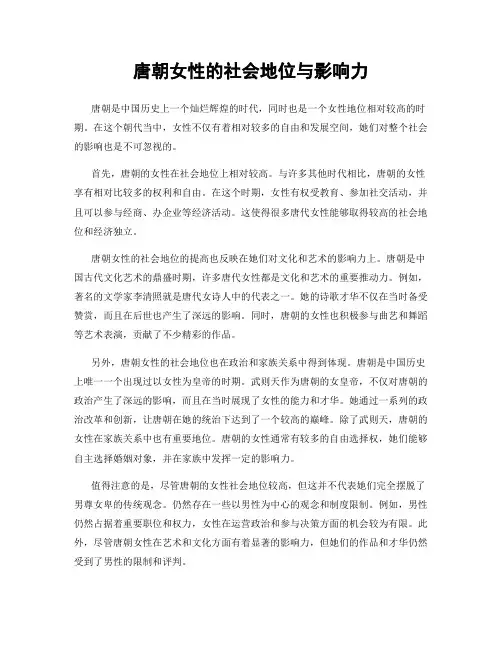 唐朝女性的社会地位与影响力

唐朝是中国历史上一个灿烂辉煌的时代，同时也是一个女性地位相对较高的时期。在这个朝代当中，女性不仅有着相对较多的自由和发展空间，她们对整个社会的影响也是不可忽视的。

首先，唐朝的女性在社会地位上相对较高。与许多其他时代相比，唐朝的女性享有相对比较多的权利和自由。在这个时期，女性有权受教育、参加社交活动，并且可以参与经商、办企业等经济活动。这使得很多唐代女性能够取得较高的社会地位和经济独立。

唐朝女性的社会地位的提高也反映在她们对文化和艺术的影响力上。唐朝是中国古代文化艺术的鼎盛时期，许多唐代女性都是文化和艺术的重要推动力。例如，著名的文学家李清照就是唐代女诗人中的代表之一。她的诗歌才华不仅在当时备受赞赏，而且在后世也产生了深远的影响。同时，唐朝的女性也积极参与曲艺和舞蹈等艺术表演，贡献了不少精彩的作品。

另外，唐朝女性的社会地位也在政治和家族关系中得到体现。唐朝是中国历史上唯一一个出现过以女性为皇帝的时期。武则天作为唐朝的女皇帝，不仅对唐朝的政治产生了深远的影响，而且在当时展现了女性的能力和才华。她通过一系列的政治改革和创新，让唐朝在她的统治下达到了一个较高的巅峰。除了武则天，唐朝的女性在家族关系中也有重要地位。唐朝的女性通常有较多的自由选择权，她们能够自主选择婚姻对象，并在家族中发挥一定的影响力。

值得注意的是，尽管唐朝的女性社会地位较高，但这并不代表她们完全摆脱了男尊女卑的传统观念。仍然存在一些以男性为中心的观念和制度限制。例如，男性仍然占据着重要职位和权力，女性在运营政治和参与决策方面的机会较为有限。此外，尽管唐朝女性在艺术和文化方面有着显著的影响力，但她们的作品和才华仍然受到了男性的限制和评判。